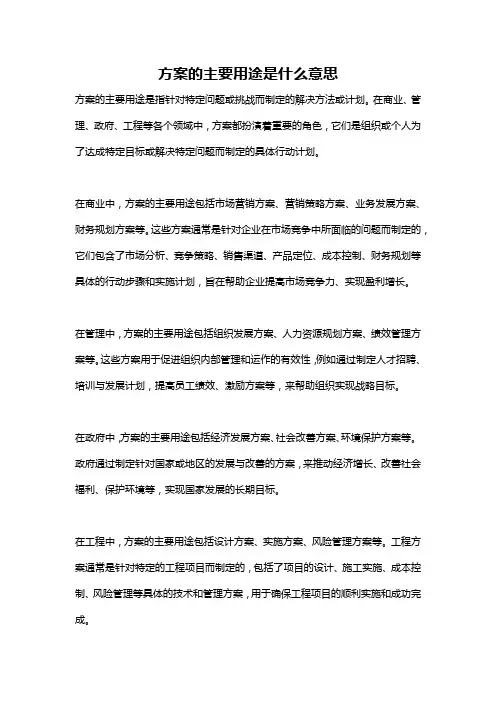 方案的主要用途是什么意思

方案的主要用途是指针对特定问题或挑战而制定的解决方法或计划。在商业、管理、政府、工程等各个领域中，方案都扮演着重要的角色，它们是组织或个人为了达成特定目标或解决特定问题而制定的具体行动计划。

在商业中，方案的主要用途包括市场营销方案、营销策略方案、业务发展方案、财务规划方案等。这些方案通常是针对企业在市场竞争中所面临的问题而制定的，它们包含了市场分析、竞争策略、销售渠道、产品定位、成本控制、财务规划等具体的行动步骤和实施计划，旨在帮助企业提高市场竞争力、实现盈利增长。

在管理中，方案的主要用途包括组织发展方案、人力资源规划方案、绩效管理方案等。这些方案用于促进组织内部管理和运作的有效性，例如通过制定人才招聘、培训与发展计划，提高员工绩效、激励方案等，来帮助组织实现战略目标。

在政府中，方案的主要用途包括经济发展方案、社会改善方案、环境保护方案等。政府通过制定针对国家或地区的发展与改善的方案，来推动经济增长、改善社会福利、保护环境等，实现国家发展的长期目标。

在工程中，方案的主要用途包括设计方案、实施方案、风险管理方案等。工程方案通常是针对特定的工程项目而制定的，包括了项目的设计、施工实施、成本控制、风险管理等具体的技术和管理方案，用于确保工程项目的顺利实施和成功完成。